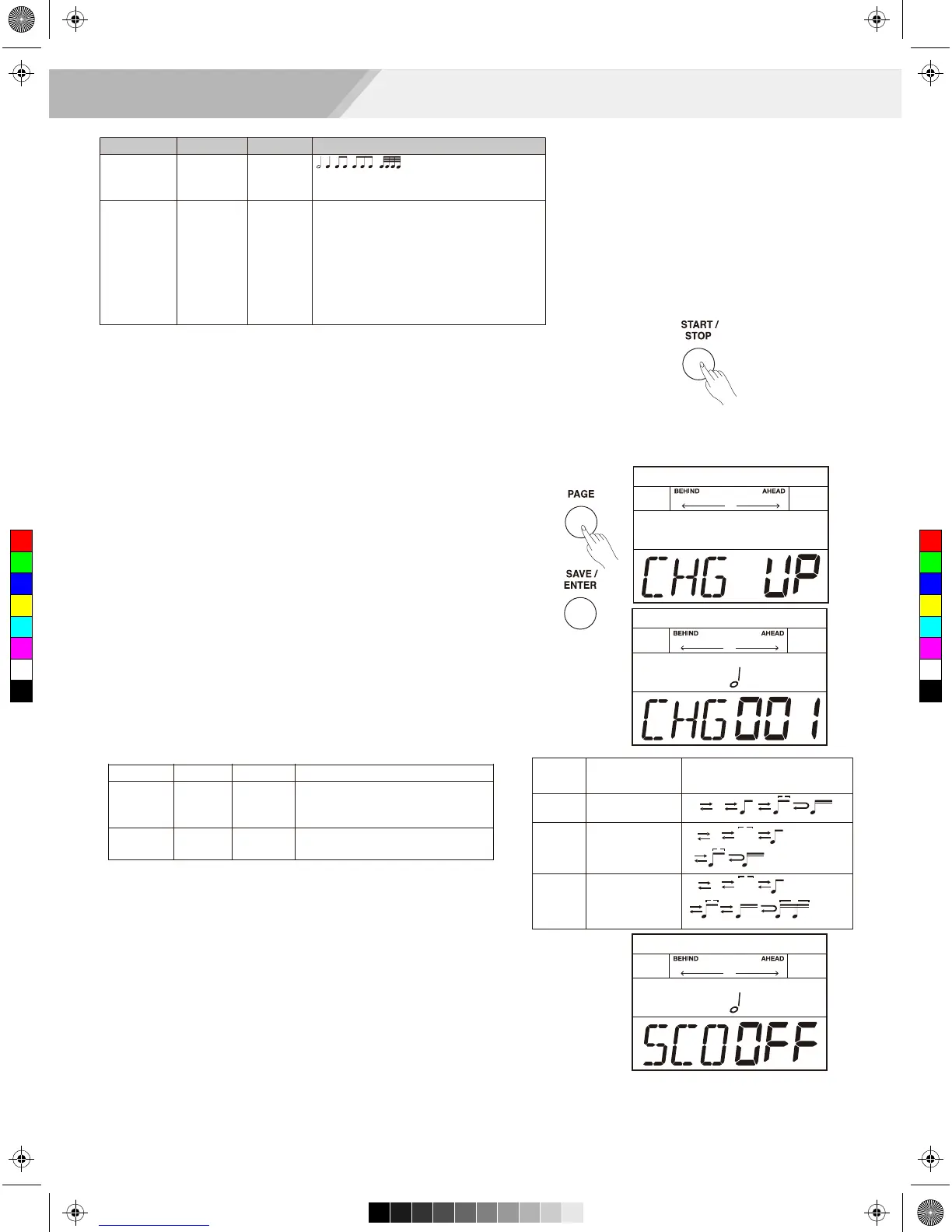 START / STOP

PAGE

SAVE / ENTER

BEHIND AHEAD

CHG UP

BEHIND AHEAD

CHG001

BEHIND AHEAD

SCOOFF